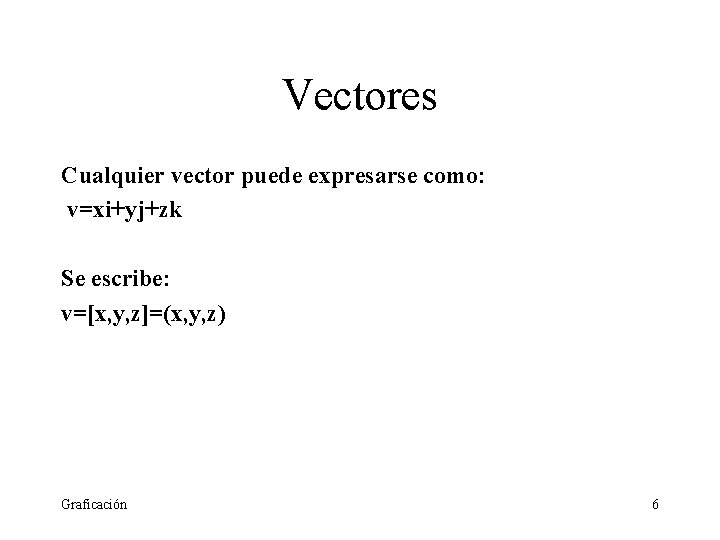 Vectores

Cualquier vector puede expresarse como:
$v=xi+yj+zk$

Se escribe:
$v=[x,y,z]=(x,y,z)$

Graficación

6